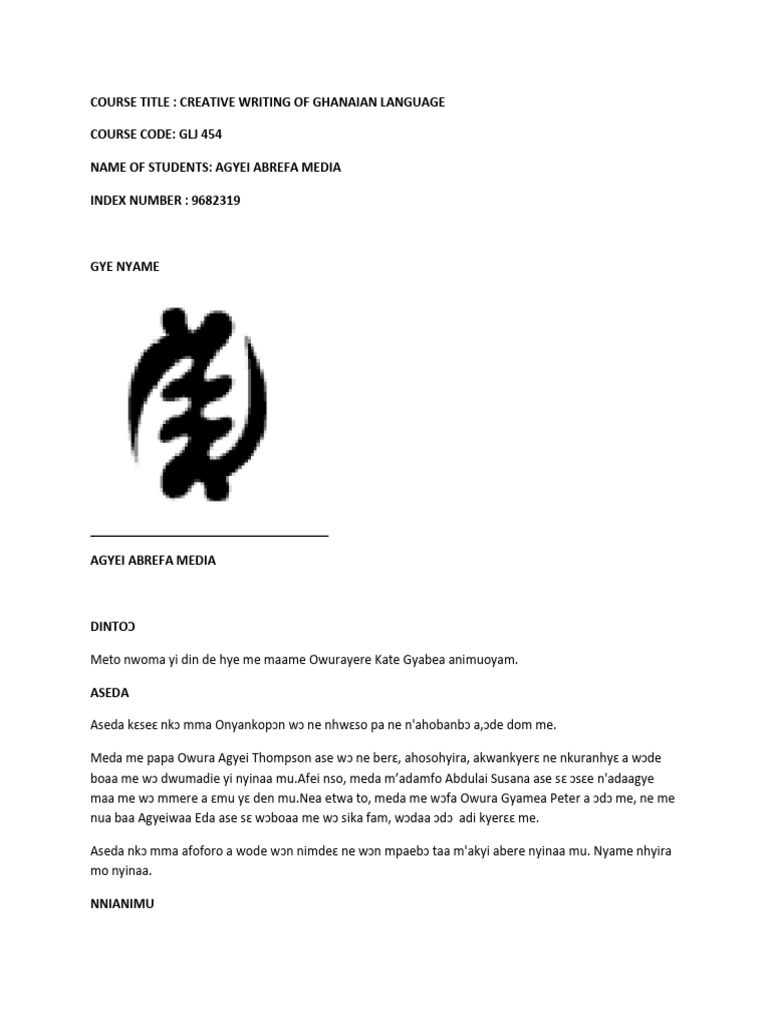 COURSE TITLE : CREATIVE WRITING OF GHANAIAN LANGUAGE

COURSE CODE: GLJ 454

NAME OF STUDENTS: AGYEI ABREFA MEDIA

INDEX NUMBER : 9682319

GYE NYAME

AGYEI ABREFA MEDIA

DINTOƆ

Meto nwoma yi din de hye me maame Owurayere Kate Gyabea animuoyam.

ASEDA

Aseda kɛseɛ nkɔ mma Onyankopɔn wɔ ne nhwɛso pa ne n'ahobanbɔ a,ɔde dom me.

Meda me papa Owura Agyei Thompson ase wɔ ne berɛ, ahosohyira, akwankyerɛ ne nkuranhyɛ a wɔde boaa me wɔ dwumadie yi nyinaa mu.Afei nso, meda m'adamfo Abdulai Susana ase sɛ ɔsɛe n'adaagye maa me wɔ mmere a ɛmu yɛ den mu.Nea etwa to, meda me wɔfa Owura Gyamea Peter a ɔdɔ me, ne me nua baa Agyeiwaa Eda ase sɛ wɔboaa me wɔ sika fam, wɔdaa ɔdɔ adi kyerɛɛ me.

Aseda nkɔ mma afoforo a wode wɔn nimdeɛ ne wɔn mpaebɔ taa m'akyi abere nyinaa mu. Nyame nhyira mo nyinaa.

NNIANIMU